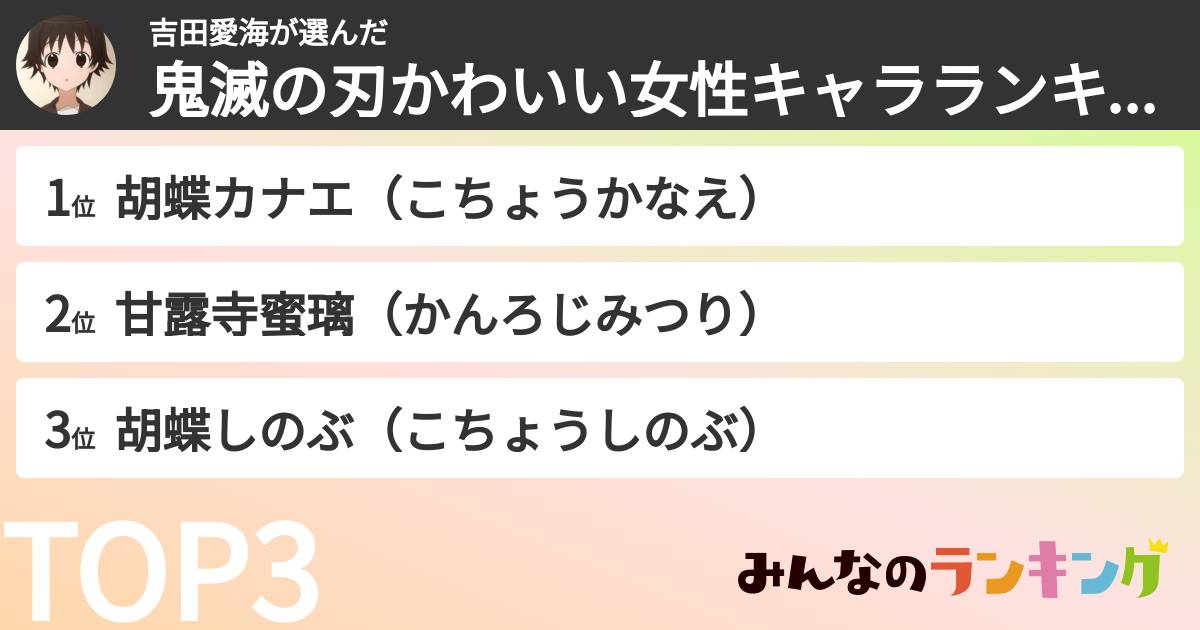 吉田愛海が選んだ
鬼滅の刃かわいい女性キャラランキ...

1位 胡蝶カナエ（こちょうかなえ）

2位 甘露寺蜜璃（かんろじみつり）

3位 胡蝶しのぶ（こちょうしのぶ）

TOP3

みんなのランキング